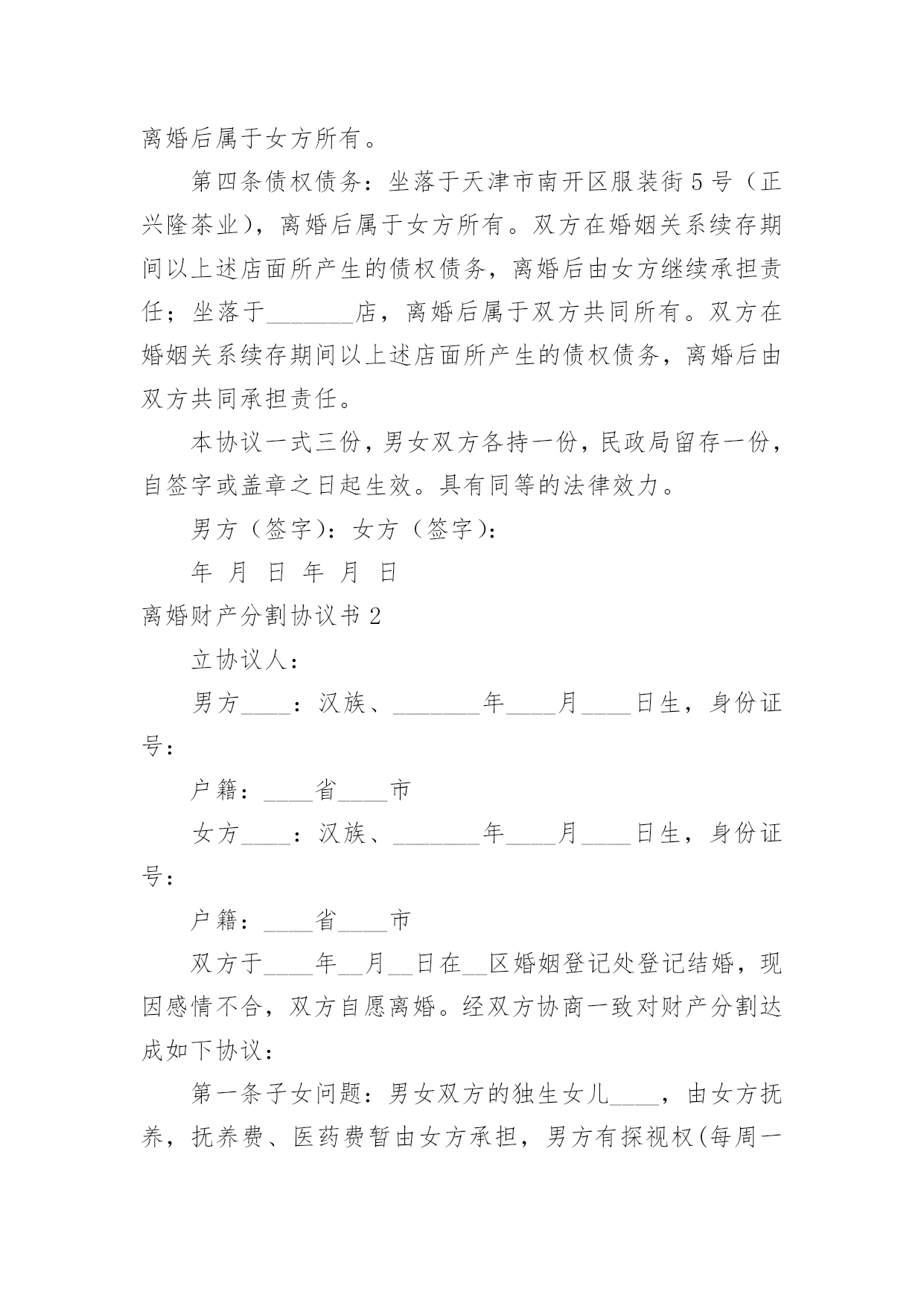 离婚后属于女方所有。

第四条债权债务：坐落于天津市南开区服装街5号（正兴隆茶业），离婚后属于女方所有。双方在婚姻关系续存期间以上述店面所产生的债权债务，离婚后由女方继续承担责任；坐落于________店，离婚后属于双方共同所有。双方在婚姻关系续存期间以上述店面所产生的债权债务，离婚后由双方共同承担责任。

本协议一式三份，男女双方各持一份，民政局留存一份，自签字或盖章之日起生效。具有同等的法律效力。

男方（签字）：女方（签字）：

年 月 日 年 月 日

离婚财产分割协议书2

立协议人：

男方____：汉族、________年____月____日生，身份证号：

户籍：____省____市

女方____：汉族、________年____月____日生，身份证号：

户籍：____省____市

双方于____年__月__日在__区婚姻登记处登记结婚，现因感情不合，双方自愿离婚。经双方协商一致对财产分割达成如下协议：

第一条子女问题：男女双方的独生女儿____，由女方抚养，抚养费、医药费暂由女方承担，男方有探视权(每周一